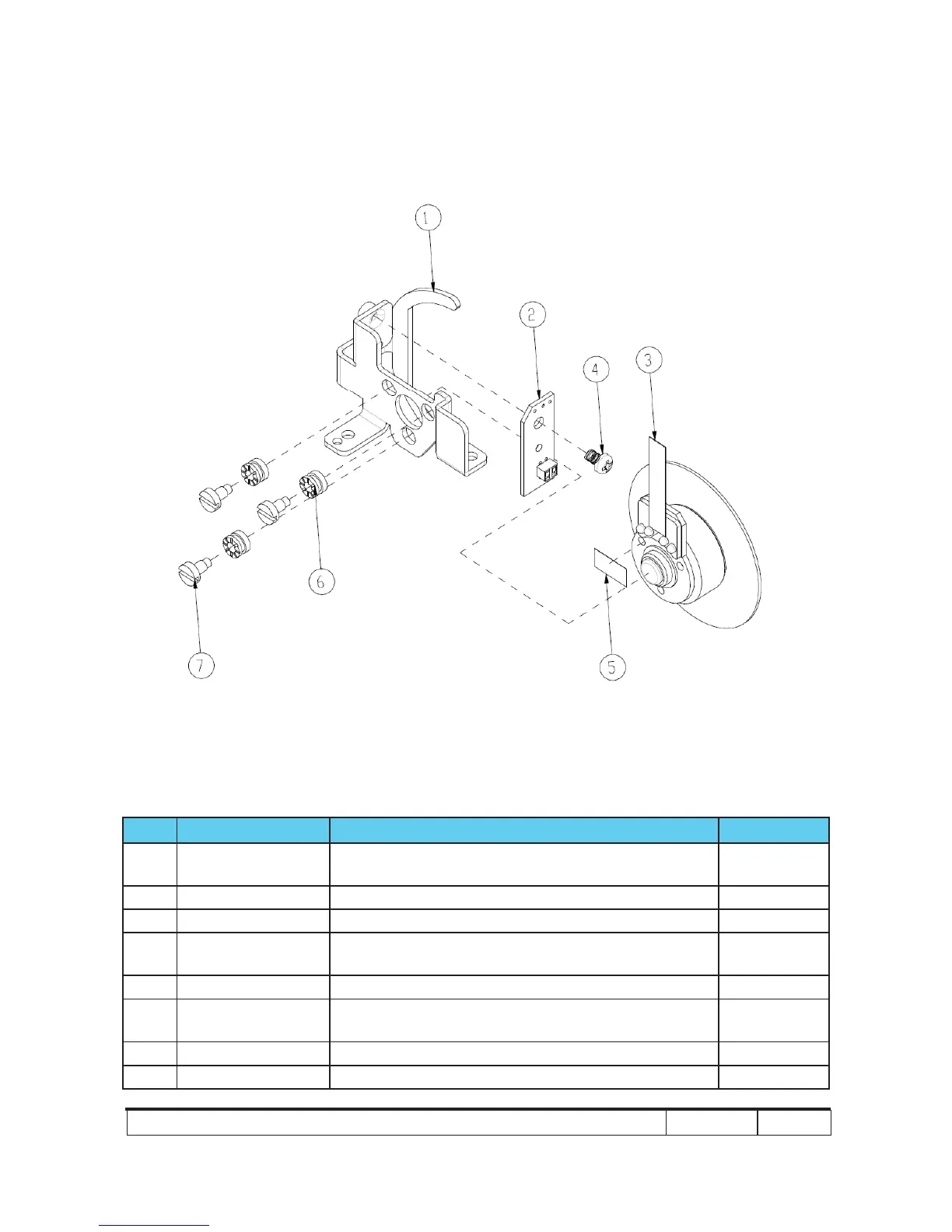 1

2

4

3

6

7

5